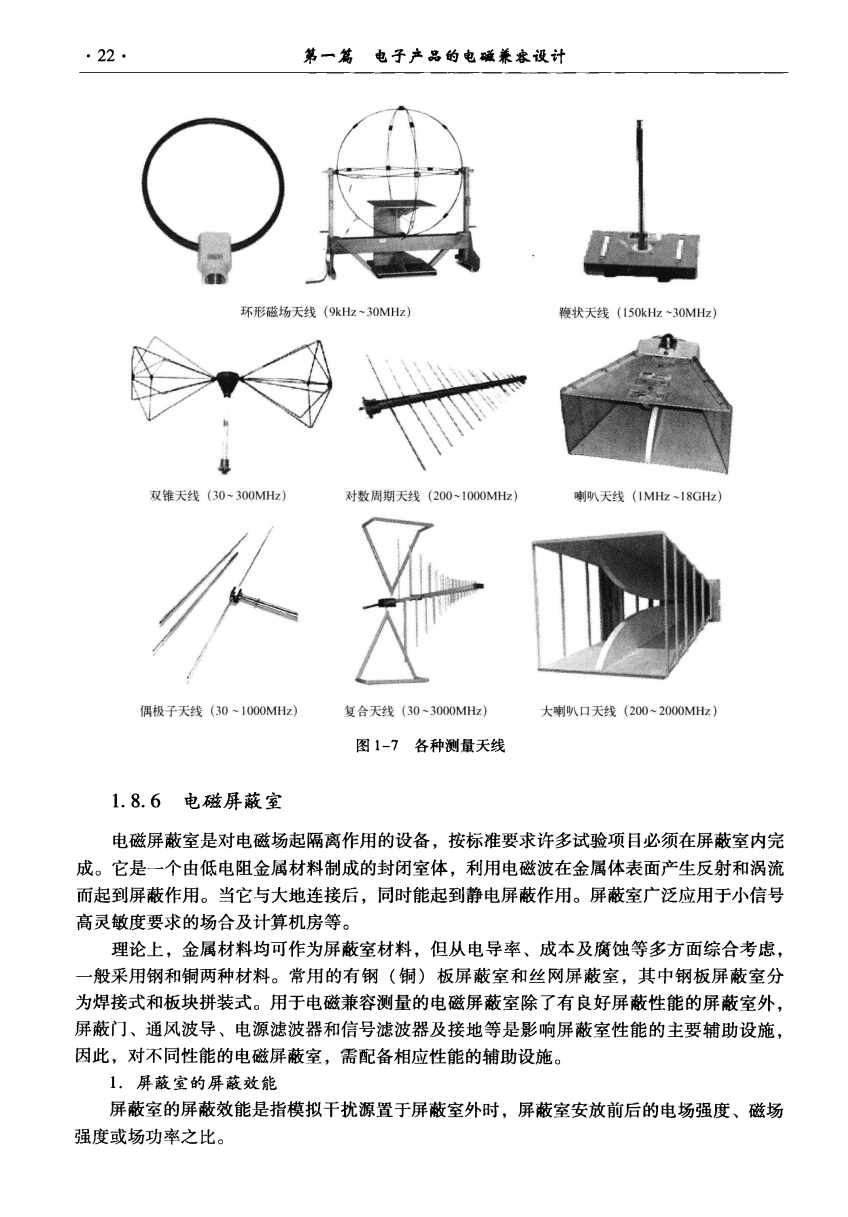 ·22· 第一篇 电子产品的电磁兼容设计

环形磁场天线（9kHz~30MHz）

鞭状天线（150kHz~30MHz）

双锥天线（30~300MHz）

对数周期天线（200~1000MHz）

喇叭天线（1MHz~18GHz）

偶极子天线（30~1000MHz）

复合天线（30~3000MHz）

大喇叭口天线（200~2000MHz）

图1-7 各种测量天线

1.8.6 电磁屏蔽室

电磁屏蔽室是对电磁场起隔离作用的设备，按标准要求许多试验项目必须在屏蔽室内完成。它是一个由低电阻金属材料制成的封闭室体，利用电磁波在金属体表面产生反射和涡流而起到屏蔽作用。当它与大地连接后，同时能起到静电屏蔽作用。屏蔽室广泛应用于小信号高灵敏度要求的场合及计算机房等。

理论上，金属材料均可作为屏蔽室材料，但从电导率、成本及腐蚀等多方面综合考虑，一般采用钢和铜两种材料。常用的有钢（铜）板屏蔽室和丝网屏蔽室，其中钢板屏蔽室分为焊接式和板块拼装式。用于电磁兼容测量的电磁屏蔽室除了有良好屏蔽性能的屏蔽室外，屏蔽门、通风波导、电源滤波器和信号滤波器及接地等是影响屏蔽室性能的主要辅助设施，因此，对不同性能的电磁屏蔽室，需配备相应性能的辅助设施。

1.屏蔽室的屏蔽效能

屏蔽室的屏蔽效能是指模拟干扰源置于屏蔽室外时，屏蔽室安放前后的电场强度、磁场强度或场功率之比。